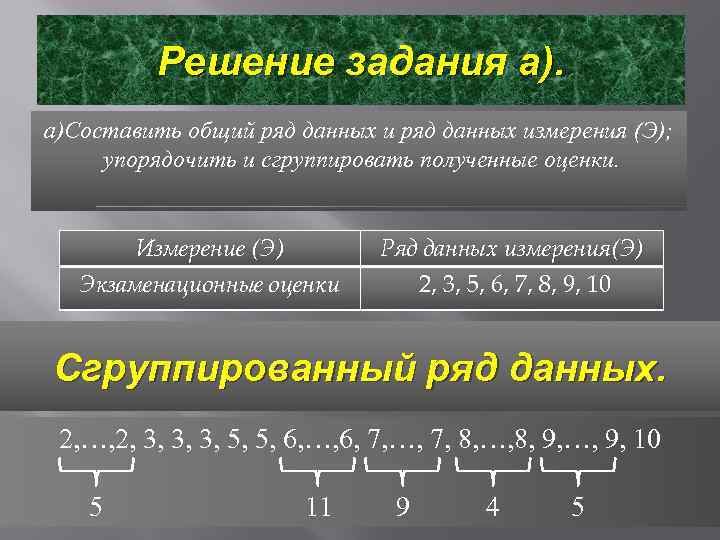 Решение задания а).

а)Составить общий ряд данных и ряд данных измерения (Э); упорядочить и сгруппировать полученные оценки.

| Измерение (Э) | Ряд данных измерения(Э) |
|---|---|
| Экзаменационные оценки | 2, 3, 5, 6, 7, 8, 9, 10 |

Сгруппированный ряд данных.

2,…,2, 3, 3, 3, 5, 5, 6,…,6, 7,…, 7, 8,…,8, 9,…, 9, 10

5 11 9 4 5